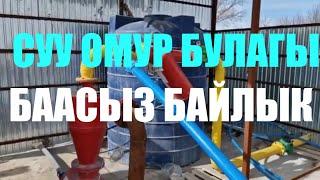 СУУ ОМУР БУЛАГЫ
БААСЫЗ БАЙЛЫК